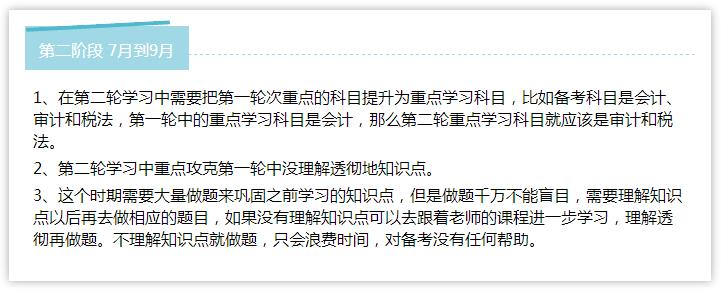 第二阶段 7月到9月

1、在第二轮学习中需要把第一轮次重点的科目提升为重点学习科目，比如备考科目是会计、审计和税法，第一轮中的重点学习科目是会计，那么第二轮重点学习科目就应该是审计和税法。

2、第二轮学习中重点攻克第一轮中没理解透彻地知识点。

3、这个时期需要大量做题来巩固之前学习的知识点，但是做题千万不能盲目，需要理解知识点以后再去做相应的题目，如果没有理解知识点可以去跟着老师的课程进一步学习，理解透彻再做题。不理解知识点就做题，只会浪费时间，对备考没有任何帮助。